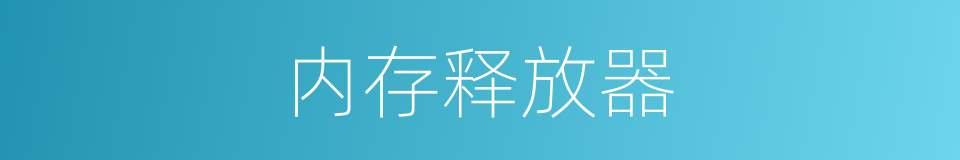 内存释放器